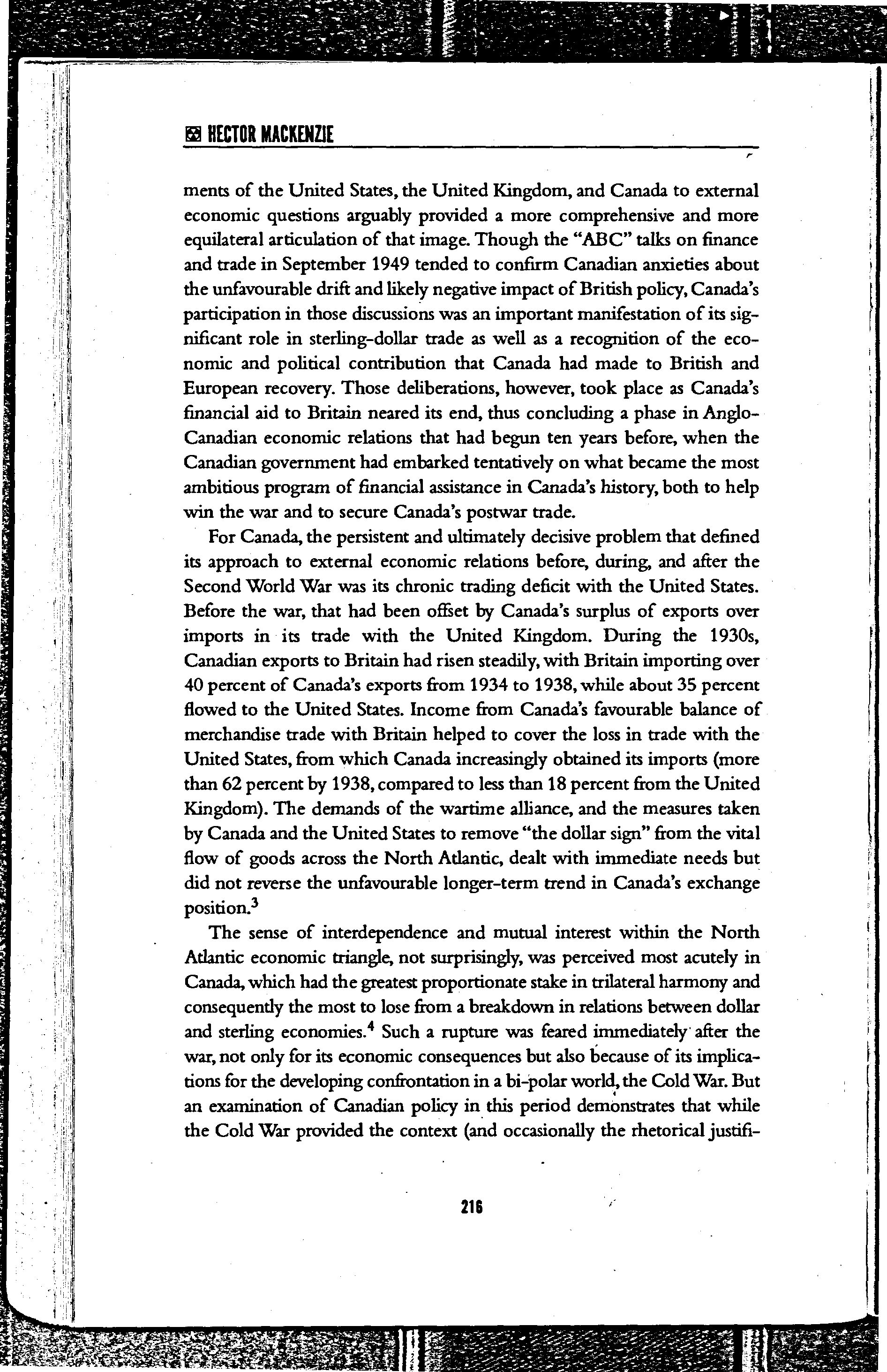 HECTOR MACKENZIE

ments of the United States, the United Kingdom, and Canada to external economic questions arguably provided a more comprehensive and more equilateral articulation of that image. Though the "ABC" talks on finance and trade in September 1949 tended to confirm Canadian anxieties about the unfavourable drift and likely negative impact of British policy, Canada's participation in those discussions was an important manifestation of its significant role in sterling-dollar trade as well as a recognition of the economic and political contribution that Canada had made to British and European recovery. Those deliberations, however, took place as Canada's financial aid to Britain neared its end, thus concluding a phase in Anglo-Canadian economic relations that had begun ten years before, when the Canadian government had embarked tentatively on what became the most ambitious program of financial assistance in Canada's history, both to help win the war and to secure Canada's postwar trade.

For Canada, the persistent and ultimately decisive problem that defined its approach to external economic relations before, during, and after the Second World War was its chronic trading deficit with the United States. Before the war, that had been offset by Canada's surplus of exports over imports in its trade with the United Kingdom. During the 1930s, Canadian exports to Britain had risen steadily, with Britain importing over 40 percent of Canada's exports from 1934 to 1938, while about 35 percent flowed to the United States. Income from Canada's favourable balance of merchandise trade with Britain helped to cover the loss in trade with the United States, from which Canada increasingly obtained its imports (more than 62 percent by 1938, compared to less than 18 percent from the United Kingdom). The demands of the wartime alliance, and the measures taken by Canada and the United States to remove "the dollar sign" from the vital flow of goods across the North Atlantic, dealt with immediate needs but did not reverse the unfavourable longer-term trend in Canada's exchange position.$^3$

The sense of interdependence and mutual interest within the North Atlantic economic triangle, not surprisingly, was perceived most acutely in Canada, which had the greatest proportionate stake in trilateral harmony and consequently the most to lose from a breakdown in relations between dollar and sterling economies.$^4$ Such a rupture was feared immediately after the war, not only for its economic consequences but also because of its implications for the developing confrontation in a bi-polar world, the Cold War. But an examination of Canadian policy in this period demonstrates that while the Cold War provided the context (and occasionally the rhetorical justifi-

216